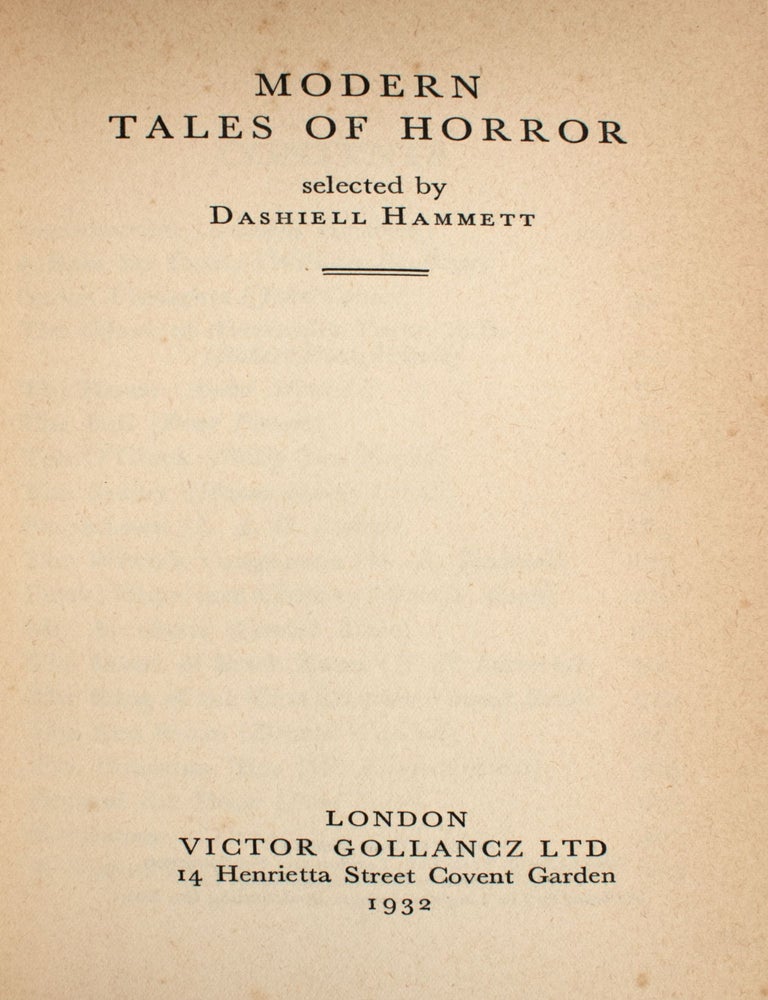 MODERN
TALES OF HORROR

selected by
DASHIELL HAMMETT

LONDON
VICTOR GOLLANCZ LTD
14 Henrietta Street Covent Garden
1932